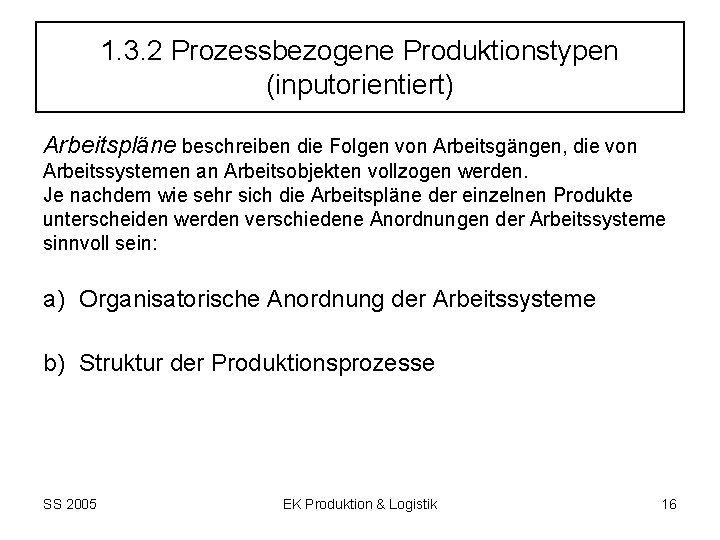 1.3.2 Prozessbezogene Produktionstypen
(inputorientiert)

Arbeitspläne beschreiben die Folgen von Arbeitsgängen, die von Arbeitssystemen an Arbeitsobjekten vollzogen werden.
Je nachdem wie sehr sich die Arbeitspläne der einzelnen Produkte unterscheiden werden verschiedene Anordnungen der Arbeitssysteme sinnvoll sein:

a) Organisatorische Anordnung der Arbeitssysteme

b) Struktur der Produktionsprozesse

SS 2005
EK Produktion & Logistik
16